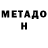 МЕТАДО
Н